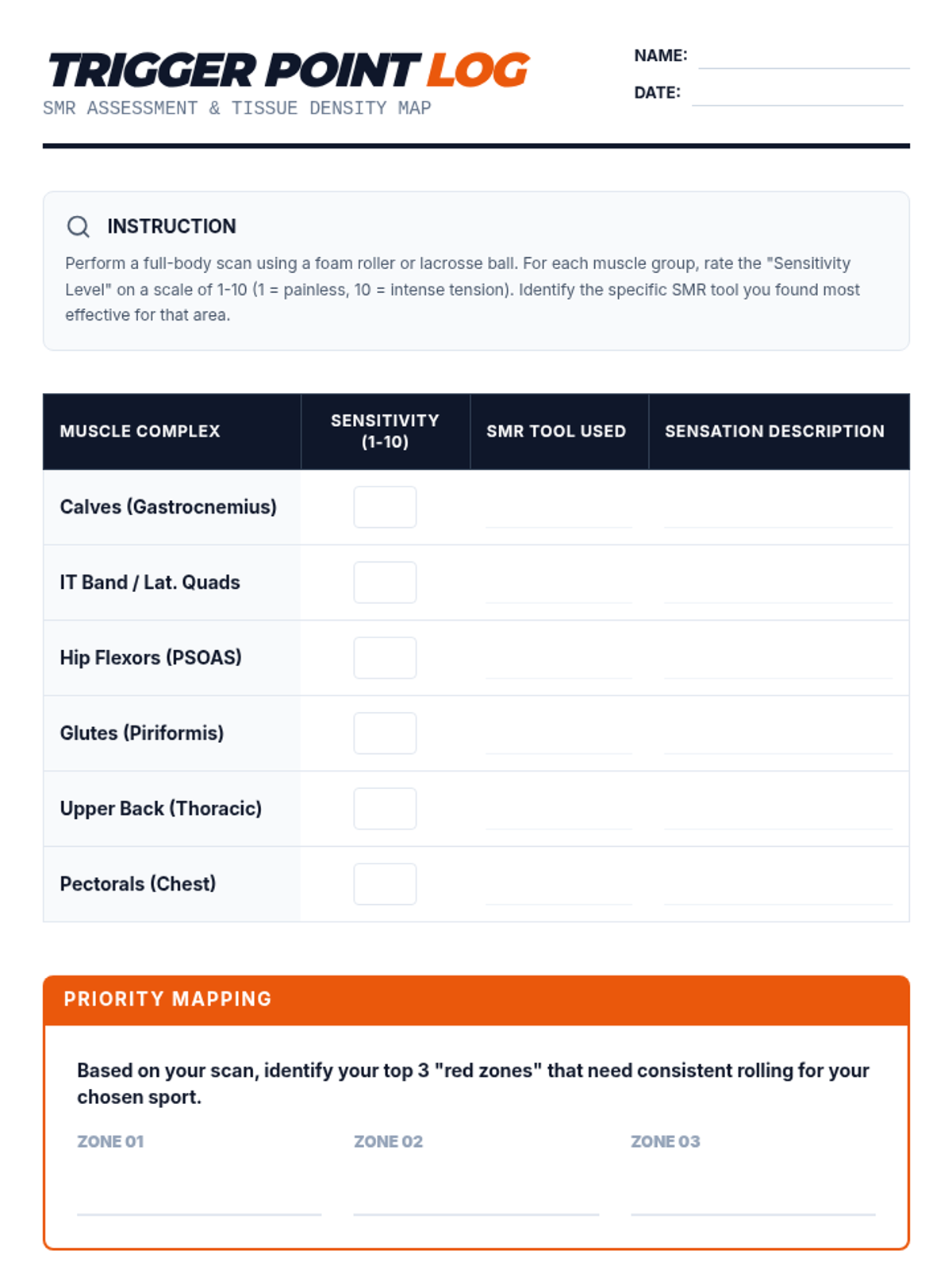 TRIGGER POINT LOG
SMR ASSESSMENT & TISSUE DENSITY MAP

NAME:
DATE:

INSTRUCTION
Perform a full-body scan using a foam roller or lacrosse ball. For each muscle group, rate the "Sensitivity Level" on a scale of 1-10 (1 = painless, 10 = intense tension). Identify the specific SMR tool you found most effective for that area.

| MUSCLE COMPLEX | SENSITIVITY (1-10) | SMR TOOL USED | SENSATION DESCRIPTION |
|---|---|---|---|
| Calves (Gastrocnemius) | | | |
| IT Band / Lat. Quads | | | |
| Hip Flexors (PSOAS) | | | |
| Glutes (Piriformis) | | | |
| Upper Back (Thoracic) | | | |
| Pectorals (Chest) | | | |

PRIORITY MAPPING
Based on your scan, identify your top 3 "red zones" that need consistent rolling for your chosen sport.
ZONE 01
ZONE 02
ZONE 03